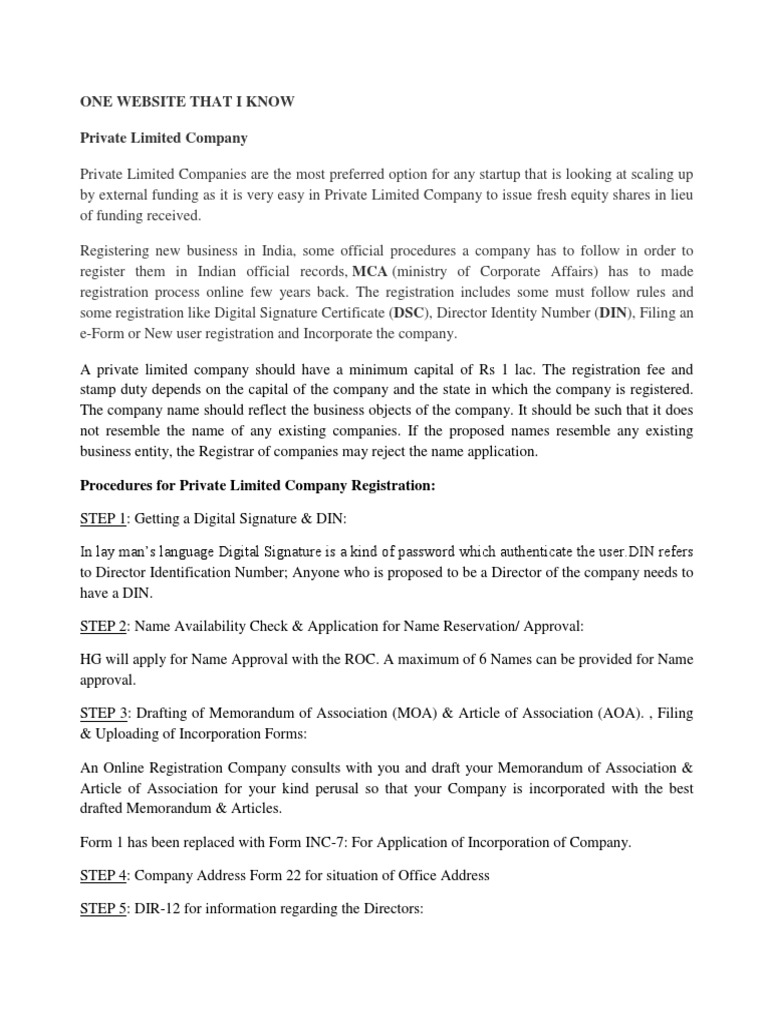 ONE WEBSITE THAT I KNOW

Private Limited Company

Private Limited Companies are the most preferred option for any startup that is looking at scaling up by external funding as it is very easy in Private Limited Company to issue fresh equity shares in lieu of funding received.

Registering new business in India, some official procedures a company has to follow in order to register them in Indian official records, MCA (ministry of Corporate Affairs) has to made registration process online few years back. The registration includes some must follow rules and some registration like Digital Signature Certificate (DSC), Director Identity Number (DIN), Filing an e-Form or New user registration and Incorporate the company.

A private limited company should have a minimum capital of Rs 1 lac. The registration fee and stamp duty depends on the capital of the company and the state in which the company is registered. The company name should reflect the business objects of the company. It should be such that it does not resemble the name of any existing companies. If the proposed names resemble any existing business entity, the Registrar of companies may reject the name application.

Procedures for Private Limited Company Registration:

STEP 1: Getting a Digital Signature & DIN:

In lay man's language Digital Signature is a kind of password which authenticate the user.DIN refers to Director Identification Number; Anyone who is proposed to be a Director of the company needs to have a DIN.

STEP 2: Name Availability Check & Application for Name Reservation/ Approval:

HG will apply for Name Approval with the ROC. A maximum of 6 Names can be provided for Name approval.

STEP 3: Drafting of Memorandum of Association (MOA) & Article of Association (AOA). , Filing & Uploading of Incorporation Forms:

An Online Registration Company consults with you and draft your Memorandum of Association & Article of Association for your kind perusal so that your Company is incorporated with the best drafted Memorandum & Articles.

Form 1 has been replaced with Form INC-7: For Application of Incorporation of Company.

STEP 4: Company Address Form 22 for situation of Office Address

STEP 5: DIR-12 for information regarding the Directors: